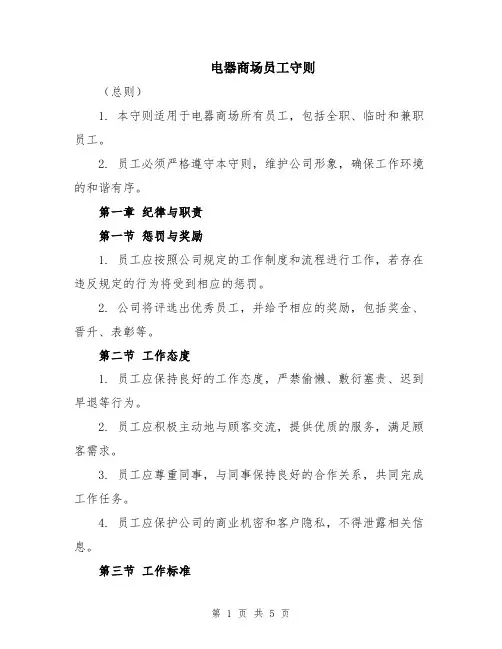 电器商场员工守则

（总则）

1. 本守则适用于电器商场所有员工，包括全职、临时和兼职员工。

2. 员工必须严格遵守本守则，维护公司形象，确保工作环境的和谐有序。

第一章 纪律与职责

第一节 惩罚与奖励

1. 员工应按照公司规定的工作制度和流程进行工作，若存在违反规定的行为将受到相应的惩罚。

2. 公司将评选出优秀员工，并给予相应的奖励，包括奖金、晋升、表彰等。

第二节 工作态度

1. 员工应保持良好的工作态度，严禁偷懒、敷衍塞责、迟到早退等行为。

2. 员工应积极主动地与顾客交流，提供优质的服务，满足顾客需求。

3. 员工应尊重同事，与同事保持良好的合作关系，共同完成工作任务。

4. 员工应保护公司的商业机密和客户隐私，不得泄露相关信息。

第三节 工作标准

第 1 页 共 5 页